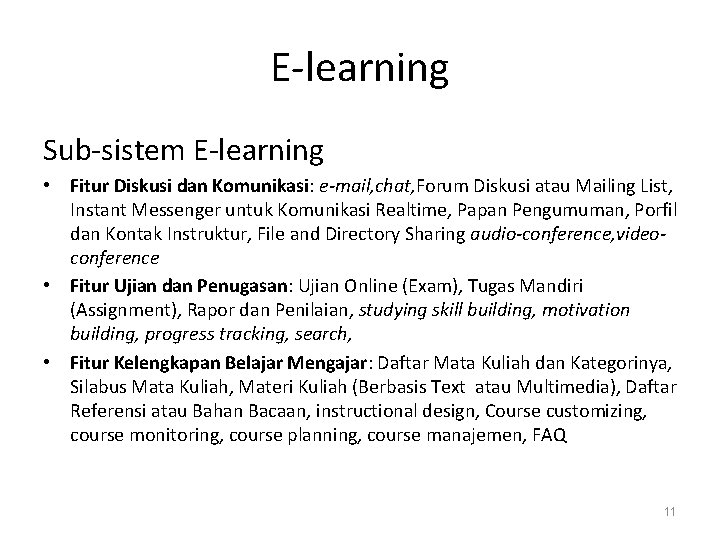 E-learning

Sub-sistem E-learning

• Fitur Diskusi dan Komunikasi: e-mail,chat,Forum Diskusi atau Mailing List, Instant Messenger untuk Komunikasi Realtime, Papan Pengumuman, Porfil dan Kontak Instruktur, File and Directory Sharing audio-conference,video-conference

• Fitur Ujian dan Penugasan: Ujian Online (Exam), Tugas Mandiri (Assignment), Rapor dan Penilaian, studying skill building, motivation building, progress tracking, search,

• Fitur Kelengkapan Belajar Mengajar: Daftar Mata Kuliah dan Kategorinya, Silabus Mata Kuliah, Materi Kuliah (Berbasis Text atau Multimedia), Daftar Referensi atau Bahan Bacaan, instructional design, Course customizing, course monitoring, course planning, course manajemen, FAQ

11